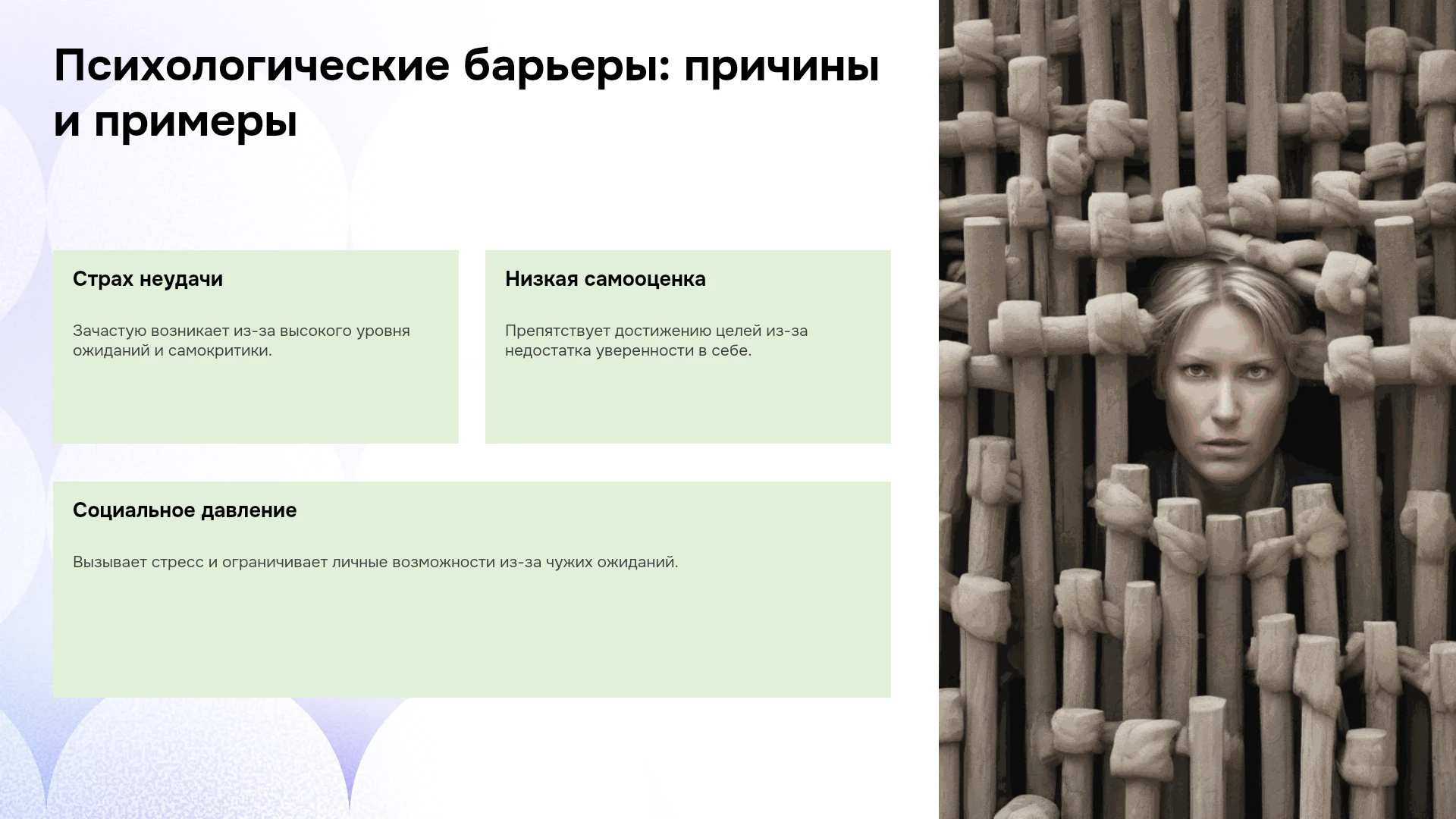 Психологические барьеры: причины и примеры

Страх неудачи

Зачастую возникает из-за высокого уровня ожиданий и самокритики.

Низкая самооценка

Препятствует достижению целей из-за недостатка уверенности в себе.

Социальное давление

Вызывает стресс и ограничивает личные возможности из-за чужих ожиданий.